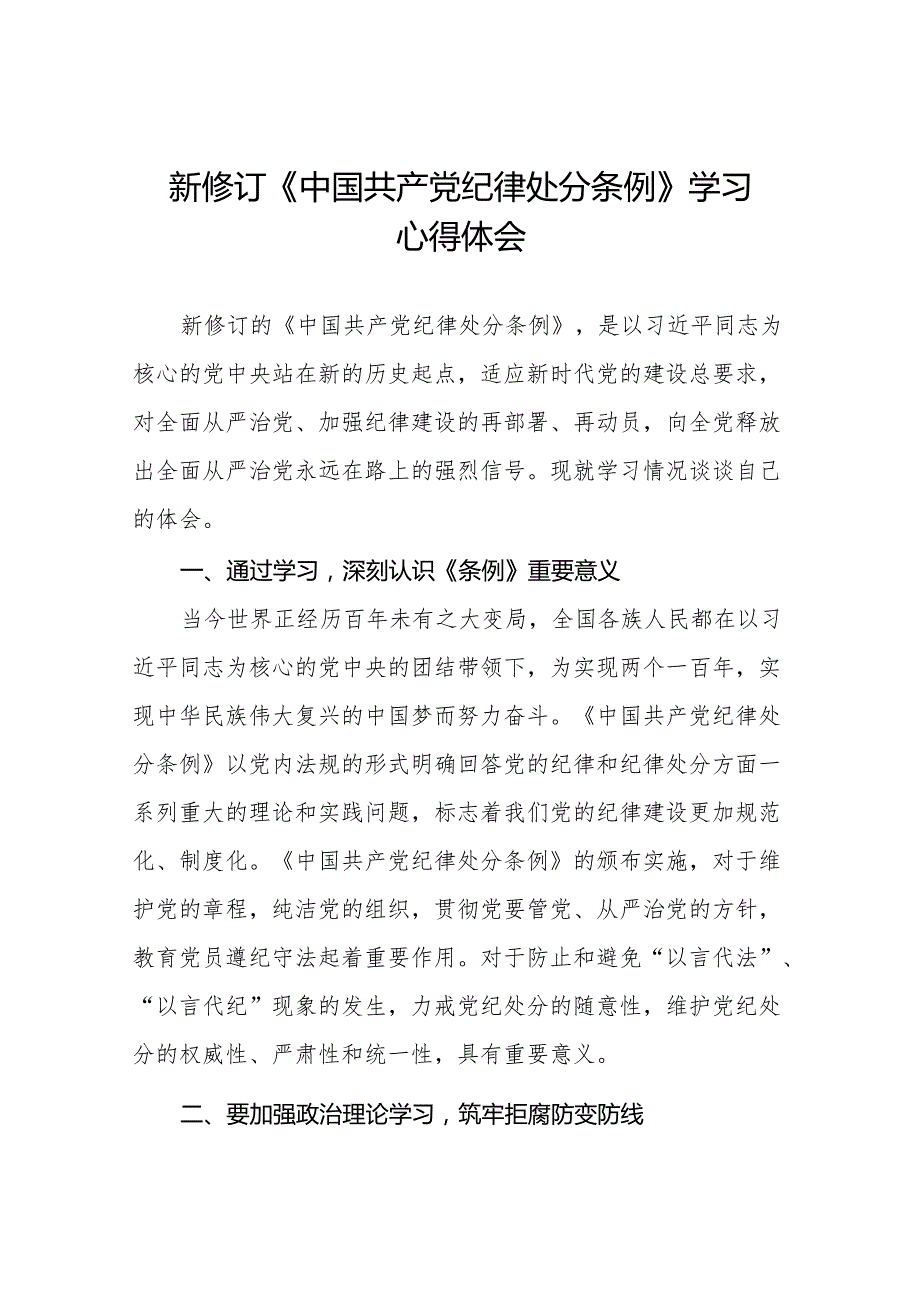 新修订《中国共产党纪律处分条例》学习心得体会

新修订的《中国共产党纪律处分条例》，是以习近平同志为核心的党中央站在新的历史起点，适应新时代党的建设总要求，对全面从严治党、加强纪律建设的再部署、再动员，向全党释放出全面从严治党永远在路上的强烈信号。现就学习情况谈谈自己的体会。

一、通过学习，深刻认识《条例》重要意义

当今世界正经历百年未有之大变局，全国各族人民都在以习近平同志为核心的党中央的团结带领下，为实现两个一百年，实现中华民族伟大复兴的中国梦而努力奋斗。《中国共产党纪律处分条例》以党内法规的形式明确回答党的纪律和纪律处分方面一系列重大的理论和实践问题，标志着我们党的纪律建设更加规范化、制度化。《中国共产党纪律处分条例》的颁布实施，对于维护党的章程，纯洁党的组织，贯彻党要管党、从严治党的方针，教育党员遵纪守法起着重要作用。对于防止和避免“以言代法”、“以言代纪”现象的发生，力戒党纪处分的随意性，维护党纪处分的权威性、严肃性和统一性，具有重要意义。

二、要加强政治理论学习，筑牢拒腐防变防线